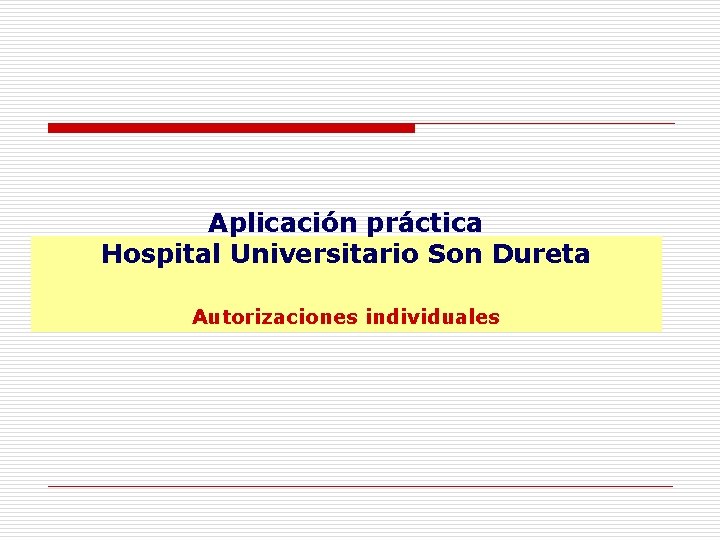 Aplicación práctica
Hospital Universitario Son Dureta

Autorizaciones individuales